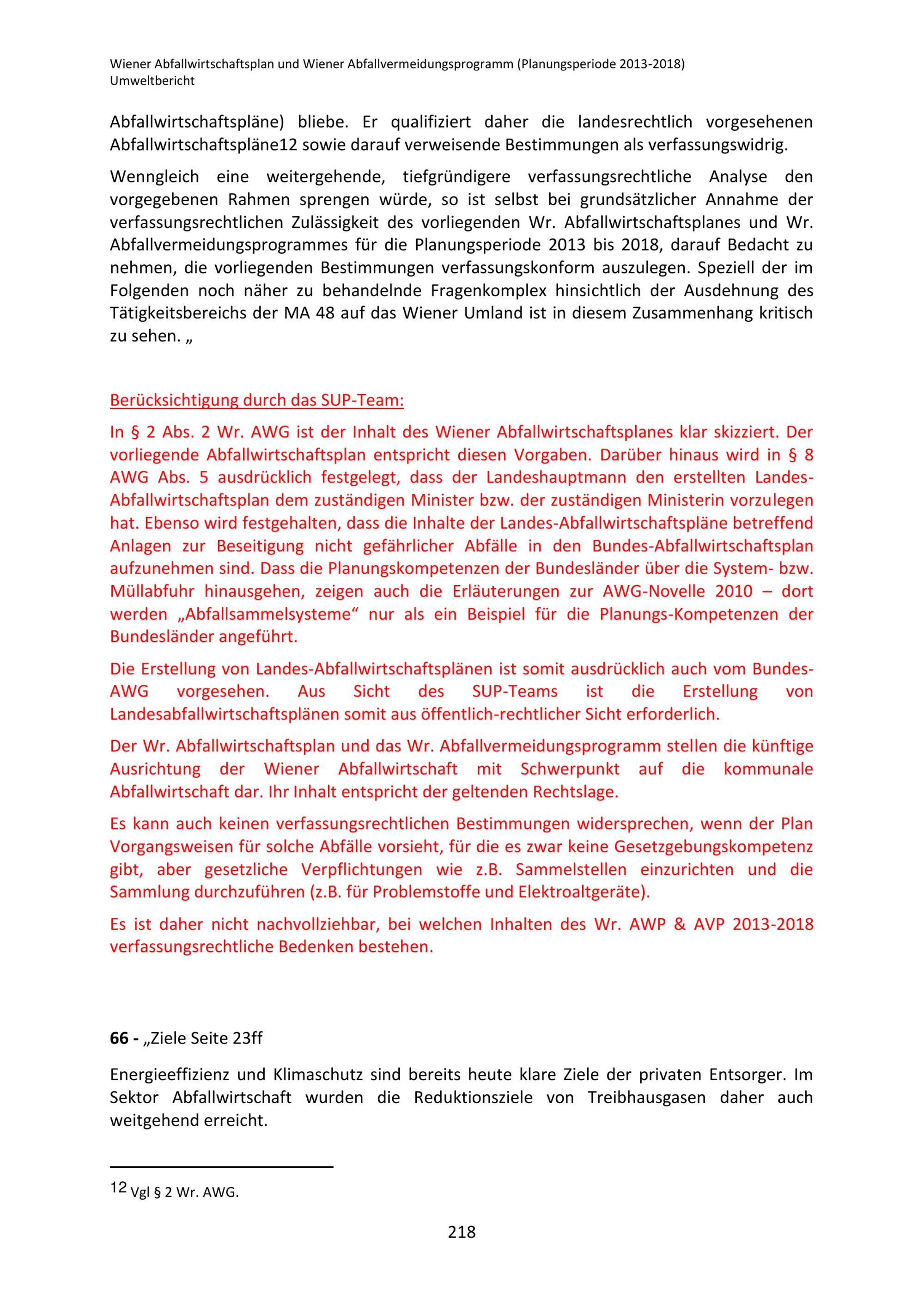 Wiener Abfallwirtschaftsplan und Wiener Abfallvermeidungsprogramm (Planungsperiode 2013-2018)
Umweltbericht

Abfallwirtschaftspläne) bliebe. Er qualifiziert daher die landesrechtlich vorgesehenen Abfallwirtschaftspläne12 sowie darauf verweisende Bestimmungen als verfassungswidrig.

Wenngleich eine weitergehende, tiefgründigere verfassungsrechtliche Analyse den vorgegebenen Rahmen sprengen würde, so ist selbst bei grundsätzlicher Annahme der verfassungsrechtlichen Zulässigkeit des vorliegenden Wr. Abfallwirtschaftsplanes und Wr. Abfallvermeidungsprogrammes für die Planungsperiode 2013 bis 2018, darauf Bedacht zu nehmen, die vorliegenden Bestimmungen verfassungskonform auszulegen. Speziell der im Folgenden noch näher zu behandelnde Fragenkomplex hinsichtlich der Ausdehnung des Tätigkeitsbereichs der MA 48 auf das Wiener Umland ist in diesem Zusammenhang kritisch zu sehen. „

Berücksichtigung durch das SUP-Team:

In § 2 Abs. 2 Wr. AWG ist der Inhalt des Wiener Abfallwirtschaftsplanes klar skizziert. Der vorliegende Abfallwirtschaftsplan entspricht diesen Vorgaben. Darüber hinaus wird in § 8 AWG Abs. 5 ausdrücklich festgelegt, dass der Landeshauptmann den erstellten Landes-Abfallwirtschaftsplan dem zuständigen Minister bzw. der zuständigen Ministerin vorzulegen hat. Ebenso wird festgehalten, dass die Inhalte der Landes-Abfallwirtschaftspläne betreffend Anlagen zur Beseitigung nicht gefährlicher Abfälle in den Bundes-Abfallwirtschaftsplan aufzunehmen sind. Dass die Planungskompetenzen der Bundesländer über die System- bzw. Müllabfuhr hinausgehen, zeigen auch die Erläuterungen zur AWG-Novelle 2010 – dort werden „Abfallsammelsysteme“ nur als ein Beispiel für die Planungs-Kompetenzen der Bundesländer angeführt.

Die Erstellung von Landes-Abfallwirtschaftsplänen ist somit ausdrücklich auch vom Bundes-AWG vorgesehen. Aus Sicht des SUP-Teams ist die Erstellung von Landesabfallwirtschaftsplänen somit aus öffentlich-rechtlicher Sicht erforderlich.

Der Wr. Abfallwirtschaftsplan und das Wr. Abfallvermeidungsprogramm stellen die künftige Ausrichtung der Wiener Abfallwirtschaft mit Schwerpunkt auf die kommunale Abfallwirtschaft dar. Ihr Inhalt entspricht der geltenden Rechtslage.

Es kann auch keinen verfassungsrechtlichen Bestimmungen widersprechen, wenn der Plan Vorgangsweisen für solche Abfälle vorsieht, für die es zwar keine Gesetzgebungskompetenz gibt, aber gesetzliche Verpflichtungen wie z.B. Sammelstellen einzurichten und die Sammlung durchzuführen (z.B. für Problemstoffe und Elektroaltgeräte).

Es ist daher nicht nachvollziehbar, bei welchen Inhalten des Wr. AWP & AVP 2013-2018 verfassungsrechtliche Bedenken bestehen.

66 - „Ziele Seite 23ff

Energieeffizienz und Klimaschutz sind bereits heute klare Ziele der privaten Entsorger. Im Sektor Abfallwirtschaft wurden die Reduktionsziele von Treibhausgasen daher auch weitgehend erreicht.

12 Vgl § 2 Wr. AWG.

218